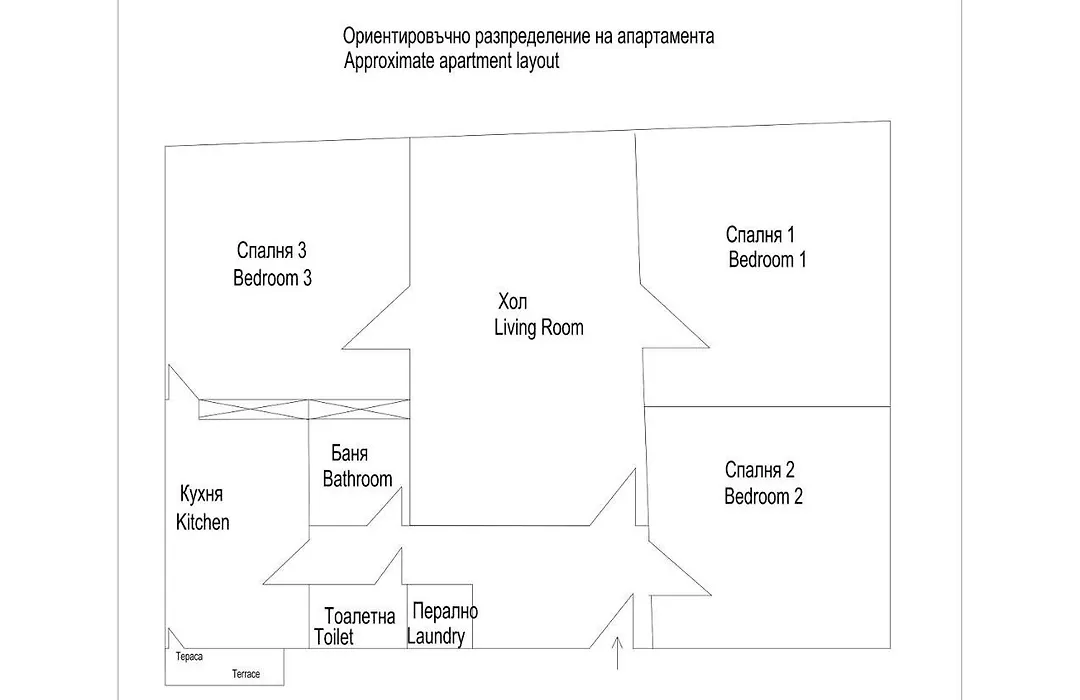 Ориентировъчно разпределение на апартамента
Approximate apartment layout

Спалня 3
Bedroom 3

Хол
Living Room

Спалня 1
Bedroom 1

Баня
Bathroom

Кухня
Kitchen

Спалня 2
Bedroom 2

Тоалетна
Toilet

Перално
Laundry

Тераса
Terrace